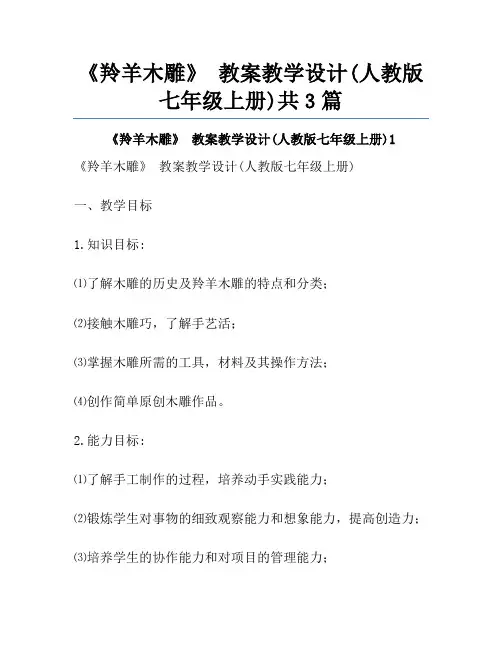 《羚羊木雕》 教案教学设计(人教版七年级上册)共3篇

《羚羊木雕》 教案教学设计(人教版七年级上册)1

《羚羊木雕》 教案教学设计(人教版七年级上册)

一、教学目标

1.知识目标:

⑴了解木雕的历史及羚羊木雕的特点和分类;

⑵接触木雕巧,了解手艺活;

⑶掌握木雕所需的工具,材料及其操作方法;

⑷创作简单原创木雕作品。

2.能力目标:

⑴了解手工制作的过程,培养动手实践能力;

⑵锻炼学生对事物的细致观察能力和想象能力,提高创造力;

⑶培养学生的协作能力和对项目的管理能力;